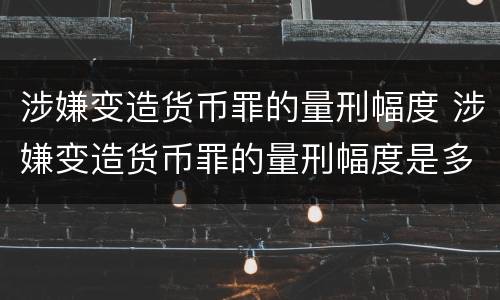 涉嫌变造货币罪的量刑幅度 涉嫌变造货币罪的量刑幅度是多